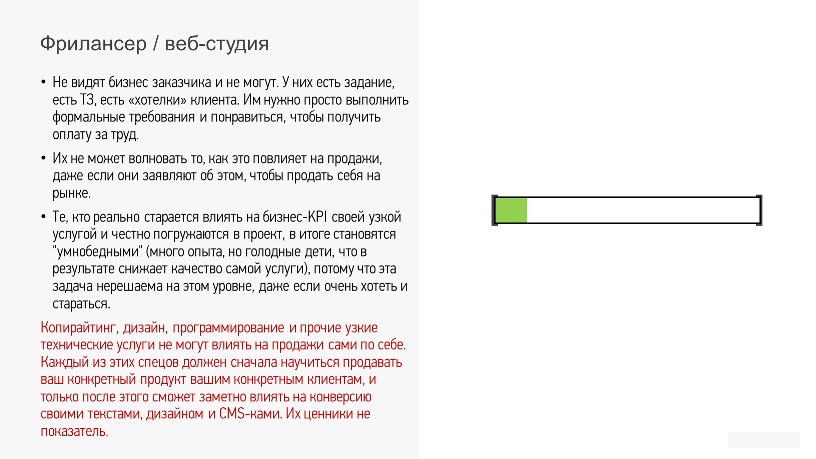 Фрилансер / веб-студия

• Не видят бизнес заказчика и не могут. У них есть задание, есть ТЗ, есть «хотелки» клиента. Им нужно просто выполнить формальные требования и понравиться, чтобы получить оплату за труд.

• Их не может волновать то, как это повлияет на продажи, даже если они заявляют об этом, чтобы продать себя на рынке.

• Те, кто реально старается влиять на бизнес-KPI своей узкой услугой и честно погружаются в проект, в итоге становятся "умнобедными" (много опыта, но голодные дети, что в результате снижает качество самой услуги), потому что эта задача нерешаема на этом уровне, даже если очень хотеть и стараться.

Копирайтинг, дизайн, программирование и прочие узкие технические услуги не могут влиять на продажи сами по себе. Каждый из этих спецов должен сначала научиться продавать ваш конкретный продукт вашим конкретным клиентам, и только после этого сможет заметно влиять на конверсию своими текстами, дизайном и CMS-ками. Их ценники не показатель.